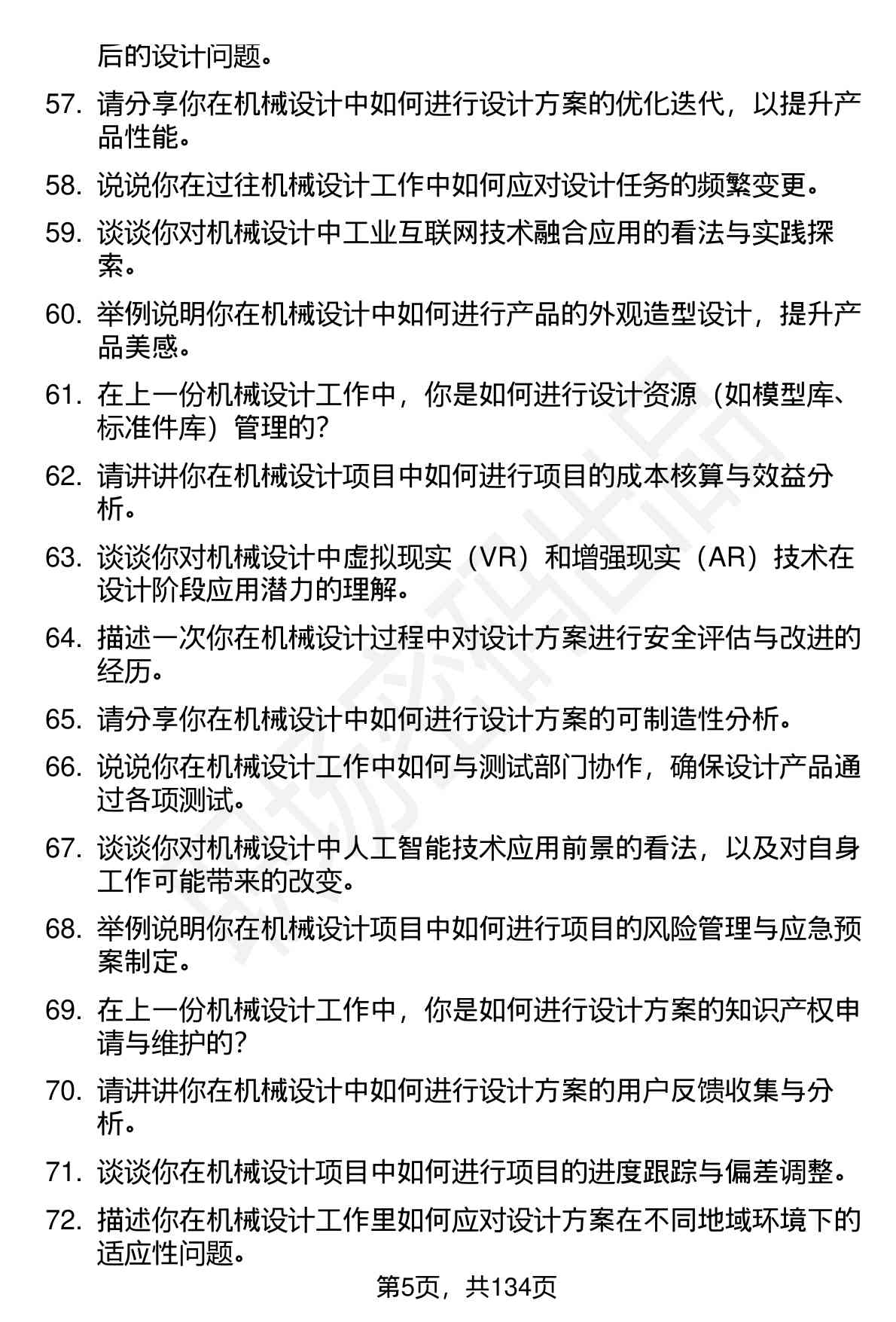 后的设计问题。

57. 请分享你在机械设计中如何进行设计方案的优化迭代，以提升产品性能。

58. 说说你在过往机械设计工作中如何应对设计任务的频繁变更。

59. 谈谈你对机械设计中工业互联网技术融合应用的看法与实践探索。

60. 举例说明你在机械设计中如何进行产品的外观造型设计，提升产品美感。

61. 在上一份机械设计工作中，你是如何进行设计资源（如模型库、标准件库）管理的？

62. 请讲讲你在机械设计项目中如何进行项目的成本核算与效益分析。

63. 谈谈你对机械设计中虚拟现实（VR）和增强现实（AR）技术在设计阶段应用潜力的理解。

64. 描述一次你在机械设计过程中对设计方案进行安全评估与改进的经历。

65. 请分享你在机械设计中如何进行设计方案的可制造性分析。

66. 说说你在机械设计工作中如何与测试部门协作，确保设计产品通过各项测试。

67. 谈谈你对机械设计中人工智能技术应用前景的看法，以及对自身工作可能带来的改变。

68. 举例说明你在机械设计项目中如何进行项目的风险管理与应急预案制定。

69. 在上一份机械设计工作中，你是如何进行设计方案的知识产权申请与维护的？

70. 请讲讲你在机械设计中如何进行设计方案的用户反馈收集与分析。

71. 谈谈你在机械设计项目中如何进行项目的进度跟踪与偏差调整。

72. 描述你在机械设计工作里如何应对设计方案在不同地域环境下的适应性问题。

第5页，共134页